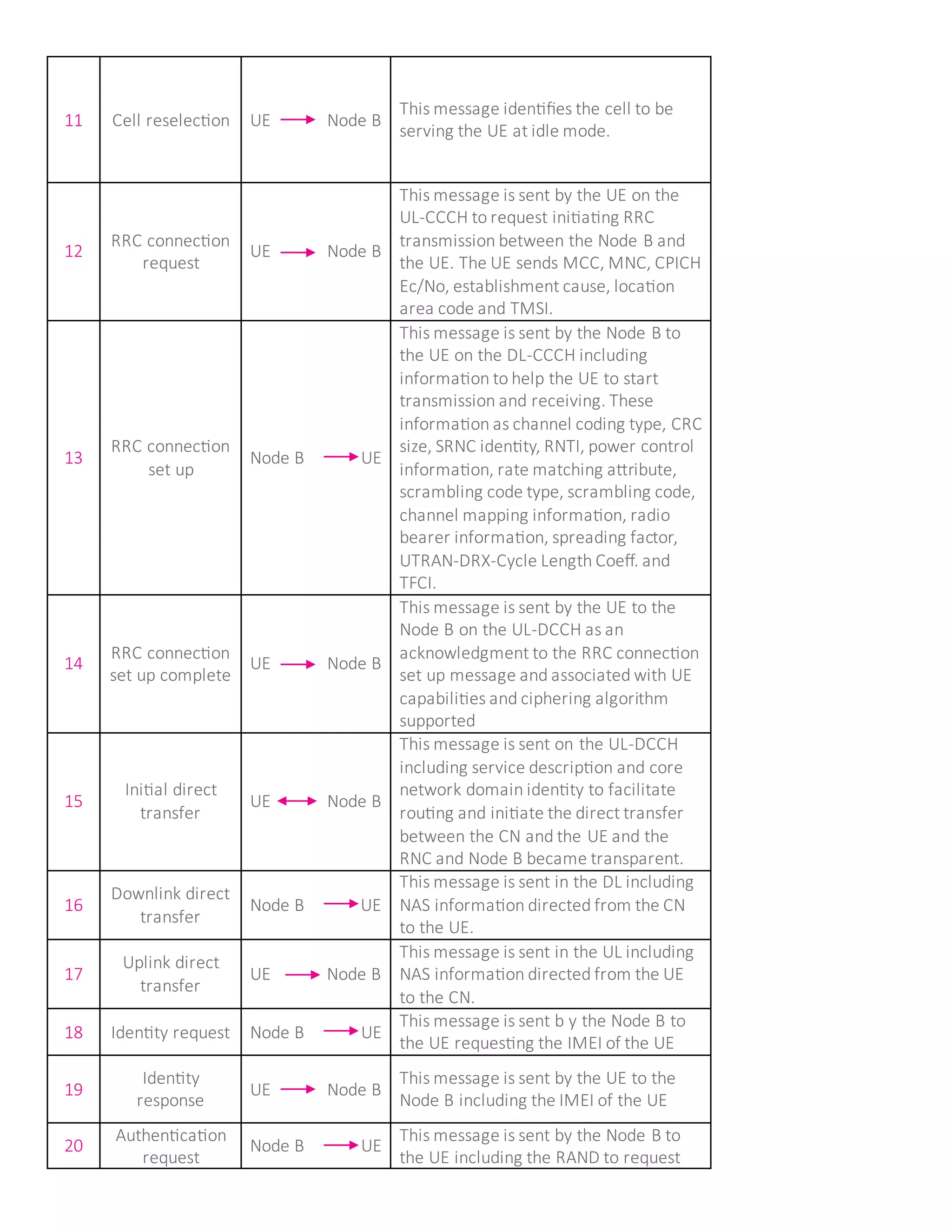 | 11 | Cell reselection | UE $\rightarrow$ Node B | This message identifies the cell to be serving the UE at idle mode. |
|---|---|---|---|
| 12 | RRC connection request | UE $\rightarrow$ Node B | This message is sent by the UE on the UL-CCCH to request initiating RRC transmission between the Node B and the UE. The UE sends MCC, MNC, CPICH Ec/No, establishment cause, location area code and TMSI. |
| 13 | RRC connection set up | Node B $\rightarrow$ UE | This message is sent by the Node B to the UE on the DL-CCCH including information to help the UE to start transmission and receiving. These information as channel coding type, CRC size, SRNC identity, RNTI, power control information, rate matching attribute, scrambling code type, scrambling code, channel mapping information, radio bearer information, spreading factor, UTRAN-DRX-Cycle Length Coeff. and TFCI. |
| 14 | RRC connection set up complete | UE $\rightarrow$ Node B | This message is sent by the UE to the Node B on the UL-DCCH as an acknowledgment to the RRC connection set up message and associated with UE capabilities and ciphering algorithm supported |
| 15 | Initial direct transfer | UE $\leftrightarrow$ Node B | This message is sent on the UL-DCCH including service description and core network domain identity to facilitate routing and initiate the direct transfer between the CN and the UE and the RNC and Node B became transparent. |
| 16 | Downlink direct transfer | Node B $\rightarrow$ UE | This message is sent in the DL including NAS information directed from the CN to the UE. |
| 17 | Uplink direct transfer | UE $\rightarrow$ Node B | This message is sent in the UL including NAS information directed from the UE to the CN. |
| 18 | Identity request | Node B $\rightarrow$ UE | This message is sent b y the Node B to the UE requesting the IMEI of the UE |
| 19 | Identity response | UE $\rightarrow$ Node B | This message is sent by the UE to the Node B including the IMEI of the UE |
| 20 | Authentication request | Node B $\rightarrow$ UE | This message is sent by the Node B to the UE including the RAND to request |